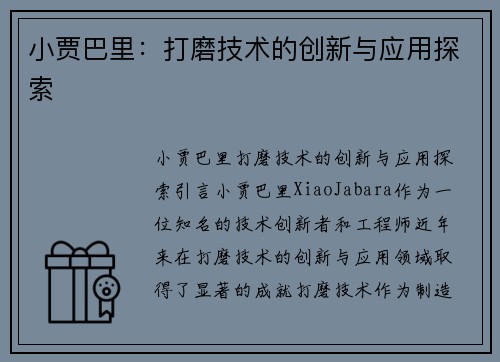 小贾巴里：打磨技术的创新与应用探索

小贾巴里打磨技术的创新与应用探索引言小贾巴里XiaoJabara作为一位知名的技术创新者和工程师近年来在打磨技术的创新与应用领域取得了显著的成就打磨技术作为制造